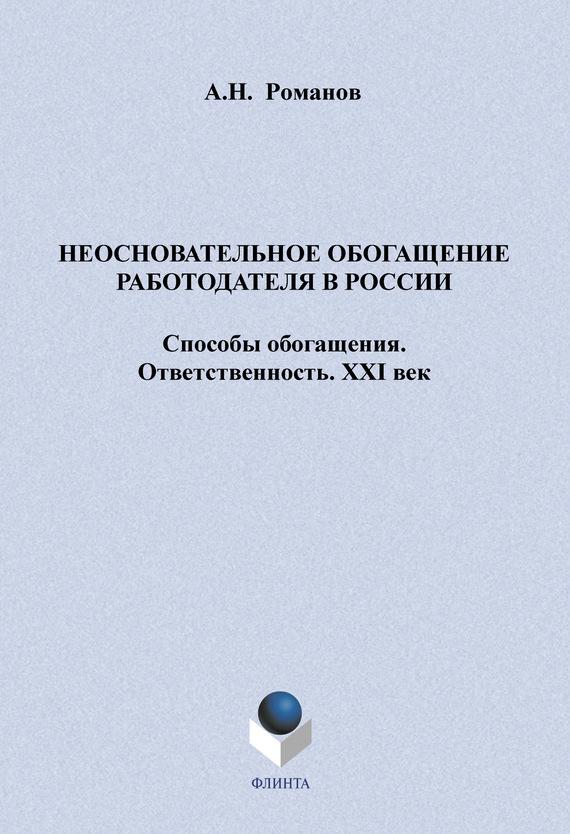 А.Н. Романов

НЕОСНОВАТЕЛЬНОЕ ОБОГАЩЕНИЕ РАБОТОДАТЕЛЯ В РОССИИ

Способы обогащения. Ответственность. XXI век

ФЛИНТА